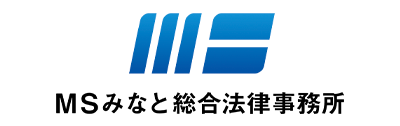 MSみなと総合法律事務所